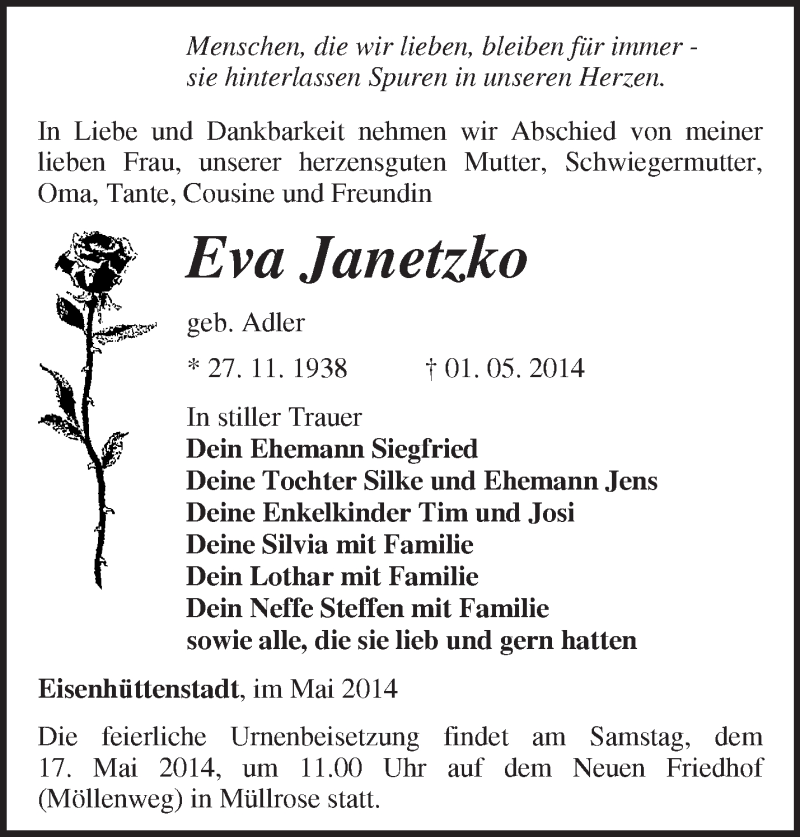 Menschen, die wir lieben, bleiben für immer - sie hinterlassen Spuren in unseren Herzen.

In Liebe und Dankbarkeit nehmen wir Abschied von meiner lieben Frau, unserer herzensguten Mutter, Schwiegermutter, Oma, Tante, Cousine und Freundin

Eva Janetzko

geb. Adler

* 27. 11. 1938 † 01. 05. 2014

In stiller Trauer
Dein Ehemann Siegfried
Deine Tochter Silke und Ehemann Jens
Deine Enkelkinder Tim und Josi
Deine Silvia mit Familie
Dein Lothar mit Familie
Dein Neffe Steffen mit Familie
sowie alle, die sie lieb und gern hatten

Eisenhüttenstadt, im Mai 2014

Die feierliche Urnenbeisetzung findet am Samstag, dem 17. Mai 2014, um 11.00 Uhr auf dem Neuen Friedhof (Möllenweg) in Müllrose statt.